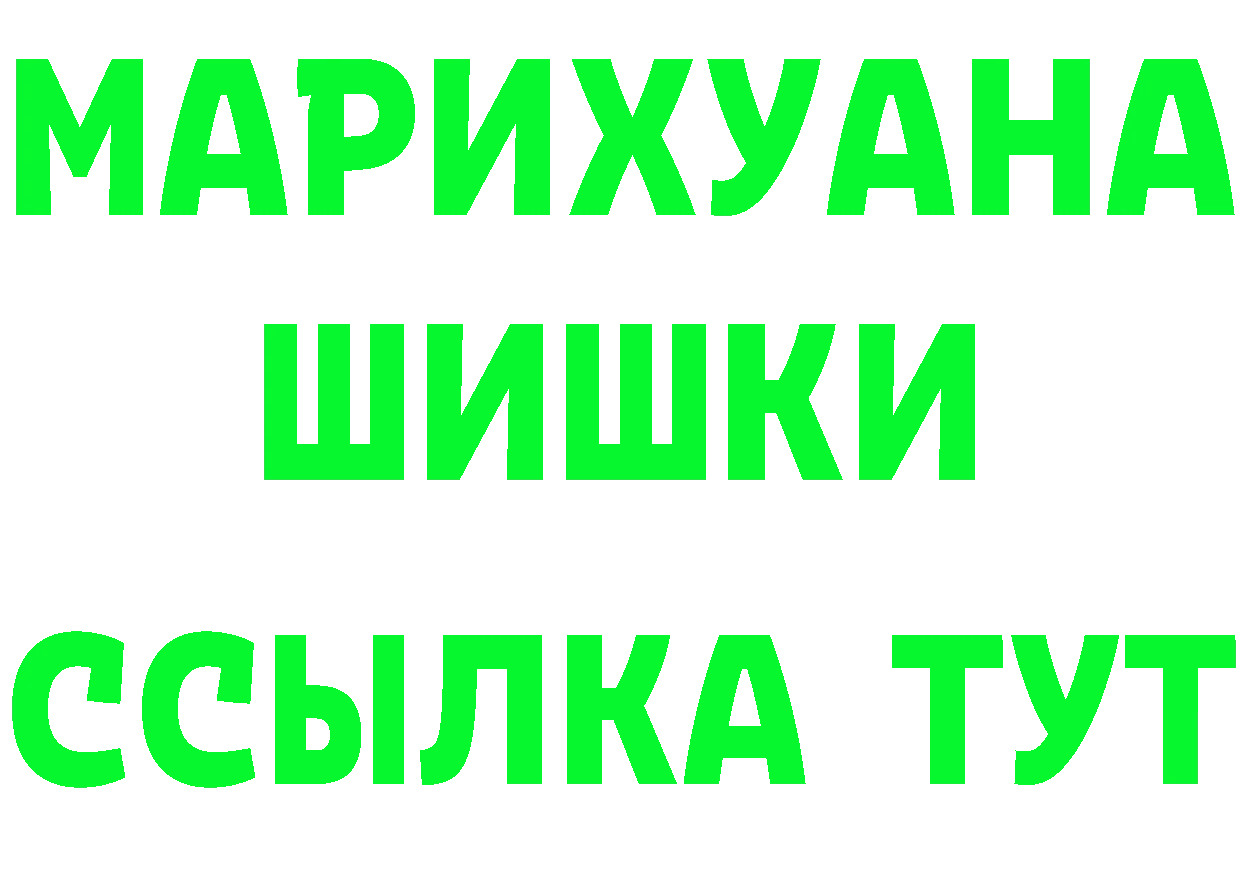 МАРИХУАНА
ШИШКИ
ССЫЛКА ТУТ